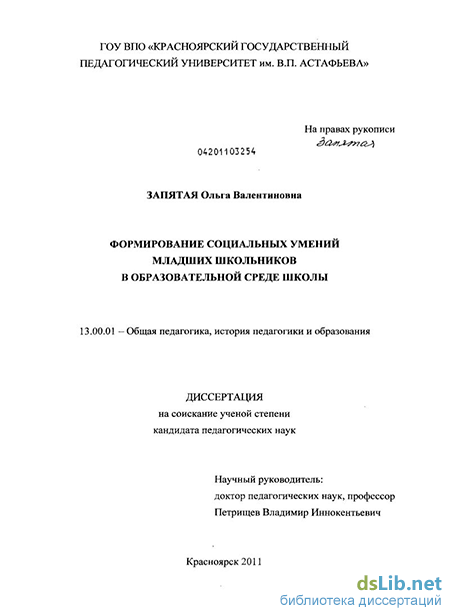 ГОУ ВПО «КРАСНОЯРСКИЙ ГОСУДАРСТВЕННЫЙ ПЕДАГОГИЧЕСКИЙ УНИВЕРСИТЕТ им. В.П. АСТАФЬЕВА»

На правах рукописи
Запятая

04201103254

ЗАПЯТАЯ Ольга Валентиновна

ФОРМИРОВАНИЕ СОЦИАЛЬНЫХ УМЕНИЙ МЛАДШИХ ШКОЛЬНИКОВ В ОБРАЗОВАТЕЛЬНОЙ СРЕДЕ ШКОЛЫ

13.00.01 – Общая педагогика, история педагогики и образования

ДИССЕРТАЦИЯ
на соискание ученой степени
кандидата педагогических наук

Научный руководитель:
доктор педагогических наук, профессор
Петрищев Владимир Иннокентьевич

Красноярск 2011

dsLib.net
библиотека диссертаций